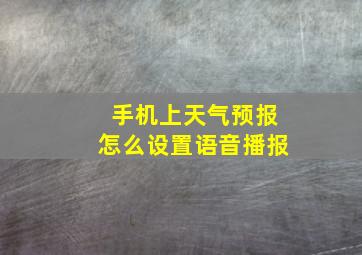 手机上天气预报
怎么设置语音播报